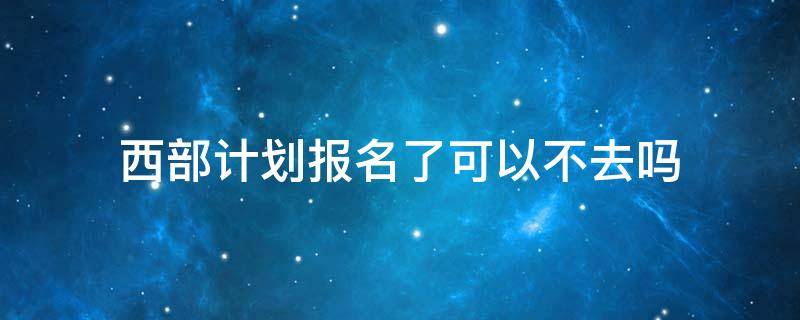 西部计划报名了可以不去吗